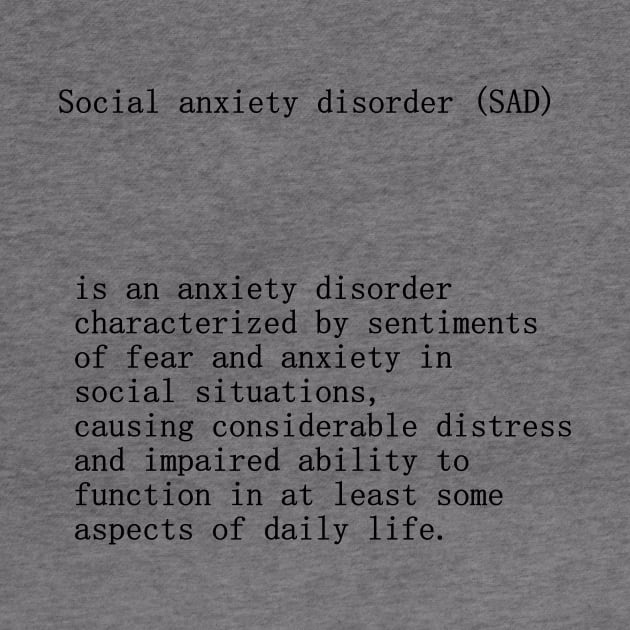 Social anxiety disorder (SAD)

is an anxiety disorder characterized by sentiments of fear and anxiety in social situations, causing considerable distress and impaired ability to function in at least some aspects of daily life.